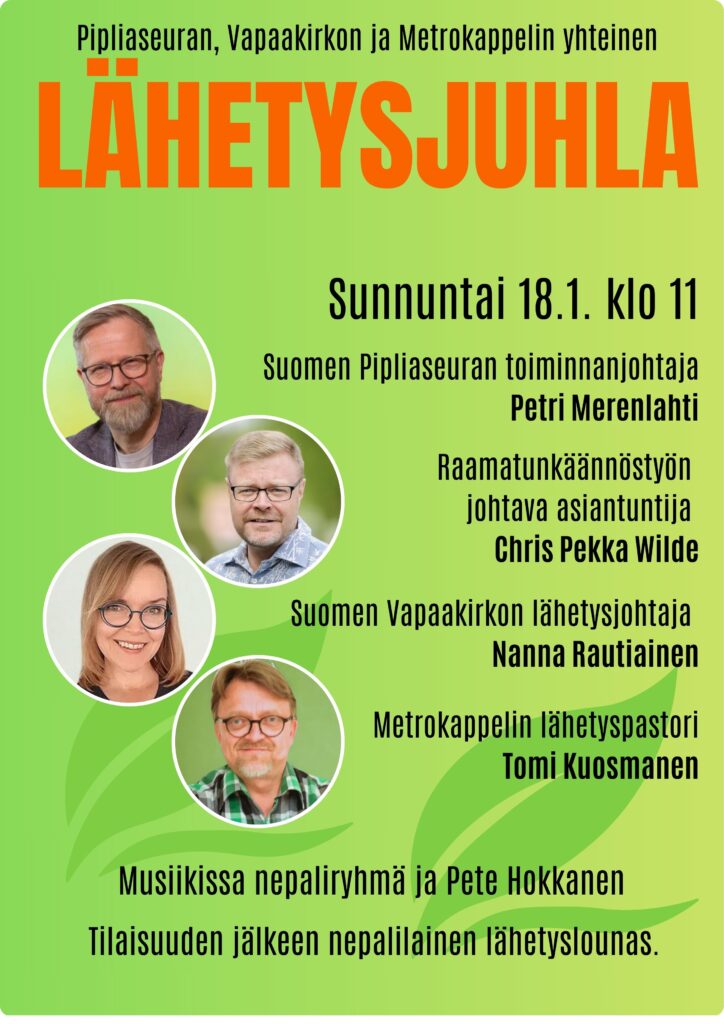 Pipliaseuran, Vapaakirkon ja Metrokappelin yhteinen

LÄHETYSJUHLA

Sunnuntai 18.1. klo 11

Suomen Pipliaseuran toiminnanjohtaja
Petri Merenlahti

Raamatunkäännöstyön johtava asiantuntija
Chris Pekka Wilde

Suomen Vapaakirkon lähetysjohtaja
Nanna Rautiainen

Metrokappelin lähetyspastori
Tomi Kuosmanen

Musiikissa nepaliryhmä ja Pete Hokkanen

Tilaisuuden jälkeen nepalilainen lähetyslounas.